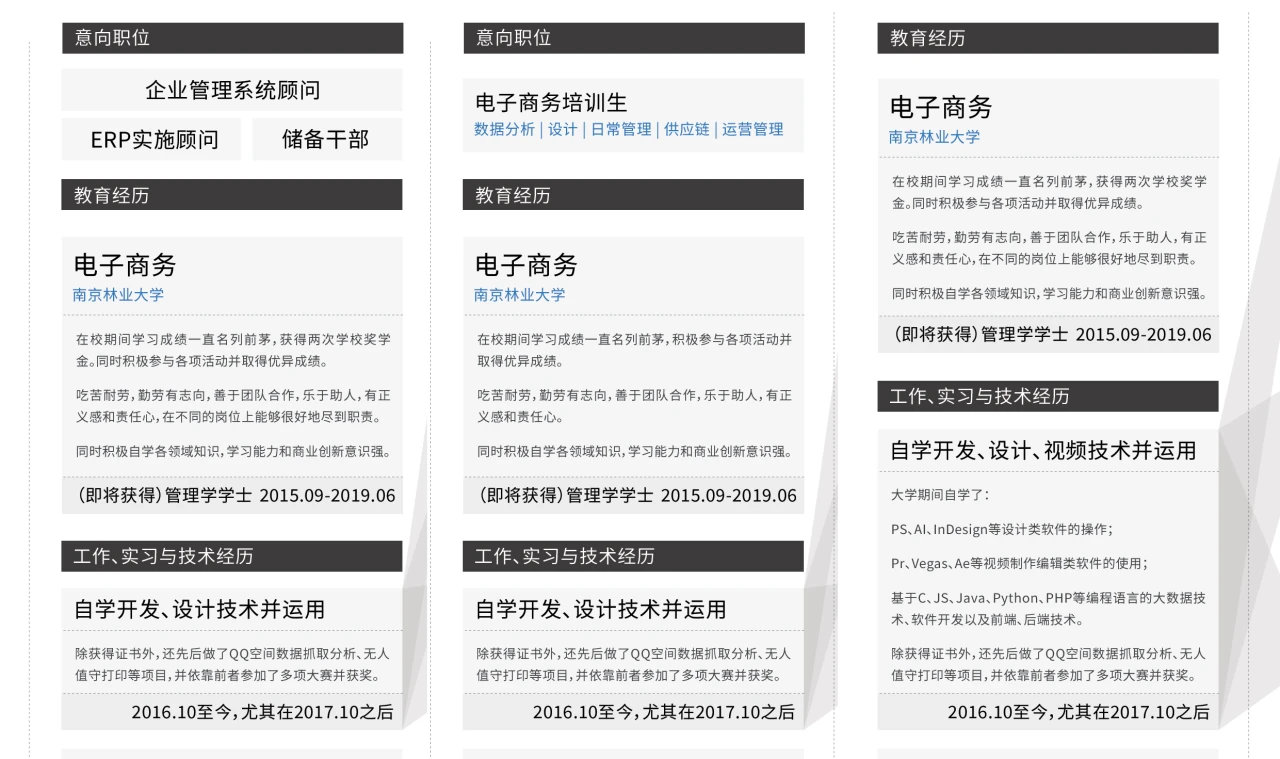 意向职位

企业管理系统顾问

ERP实施顾问

储备干部

教育经历

电子商务
南京林业大学

在校期间学习成绩一直名列前茅，获得两次学校奖学金。同时积极参与各项活动并取得优异成绩。

吃苦耐劳，勤劳有志向，善于团队合作，乐于助人，有正义感和责任心，在不同的岗位上能够很好地尽到职责。

同时积极自学各领域知识，学习能力和商业创新意识强。

(即将获得)管理学学士 2015.09-2019.06

工作、实习与技术经历

自学开发、设计技术并运用

除获得证书外，还先后做了QQ空间数据抓取分析、无人值守打印等项目，并依靠前者参加了多项大赛并获奖。

2016.10至今，尤其在2017.10之后

意向职位

电子商务培训生
数据分析 | 设计 | 日常管理 | 供应链 | 运营管理

教育经历

电子商务
南京林业大学

在校期间学习成绩一直名列前茅，积极参与各项活动并取得优异成绩。

吃苦耐劳，勤劳有志向，善于团队合作，乐于助人，有正义感和责任心。

同时积极自学各领域知识，学习能力和商业创新意识强。

(即将获得)管理学学士 2015.09-2019.06

工作、实习与技术经历

自学开发、设计技术并运用

除获得证书外，还先后做了QQ空间数据抓取分析、无人值守打印等项目，并依靠前者参加了多项大赛并获奖。

2016.10至今，尤其在2017.10之后

教育经历

电子商务
南京林业大学

在校期间学习成绩一直名列前茅，获得两次学校奖学金。同时积极参与各项活动并取得优异成绩。

吃苦耐劳，勤劳有志向，善于团队合作，乐于助人，有正义感和责任心，在不同的岗位上能够很好地尽到职责。

同时积极自学各领域知识，学习能力和商业创新意识强。

(即将获得)管理学学士 2015.09-2019.06

工作、实习与技术经历

自学开发、设计、视频技术并运用

大学期间自学了：

PS、AI、InDesign等设计类软件的操作；

Pr、Vegas、Ae等视频制作编辑类软件的使用；

基于C、JS、Java、Python、PHP等编程语言的大数据技术、软件开发以及前端、后端技术。

除获得证书外，还先后做了QQ空间数据抓取分析、无人值守打印等项目，并依靠前者参加了多项大赛并获奖。

2016.10至今，尤其在2017.10之后